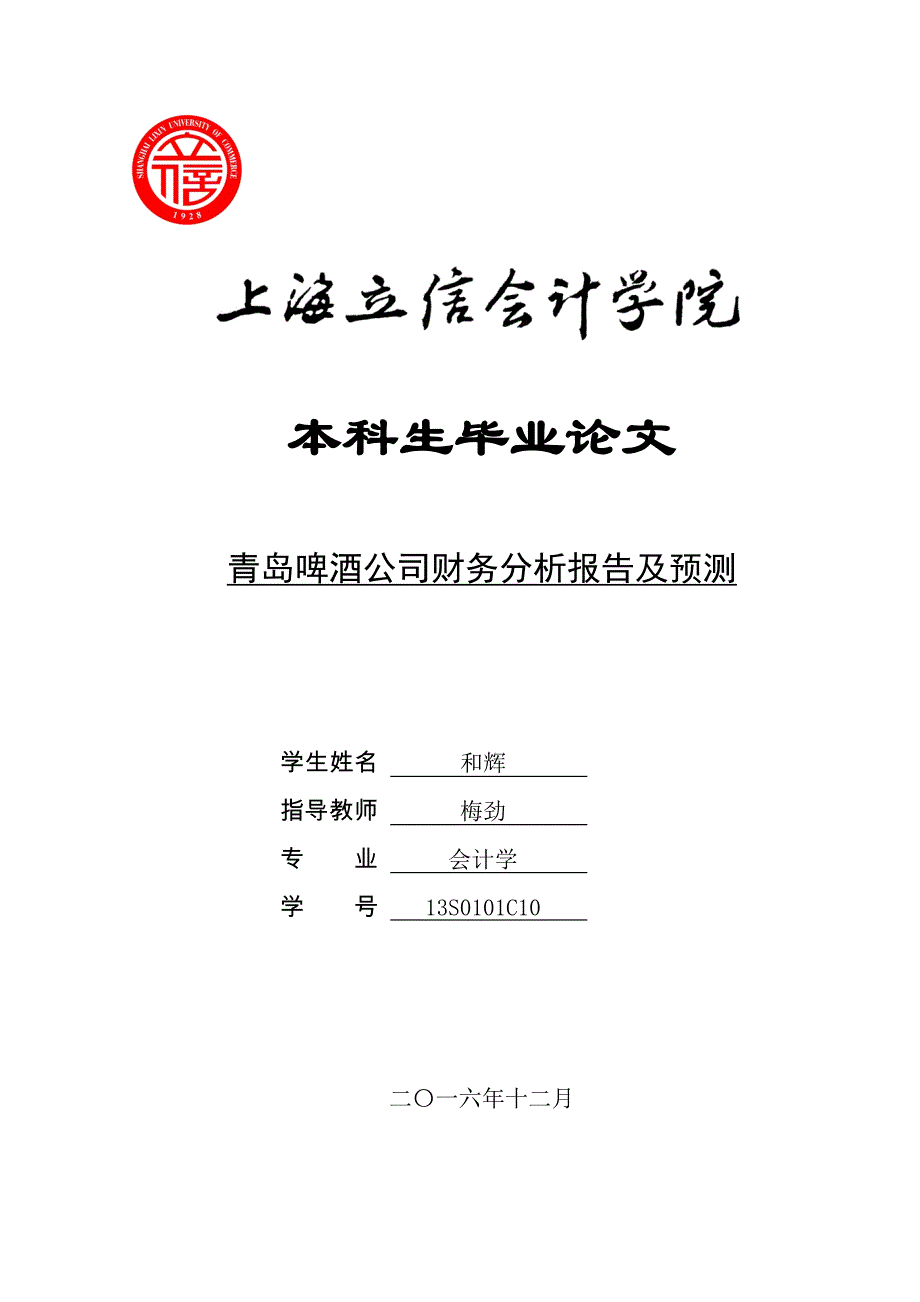 SHANGHAI LIXIN UNIVERSITY OF COMMERCE
1928

上海立信会计学院

本科生毕业论文

青岛啤酒公司财务分析报告及预测

学生姓名 和辉
指导教师 梅劲
专　　业 会计学
学　　号 13S0101C10

二〇一六年十二月